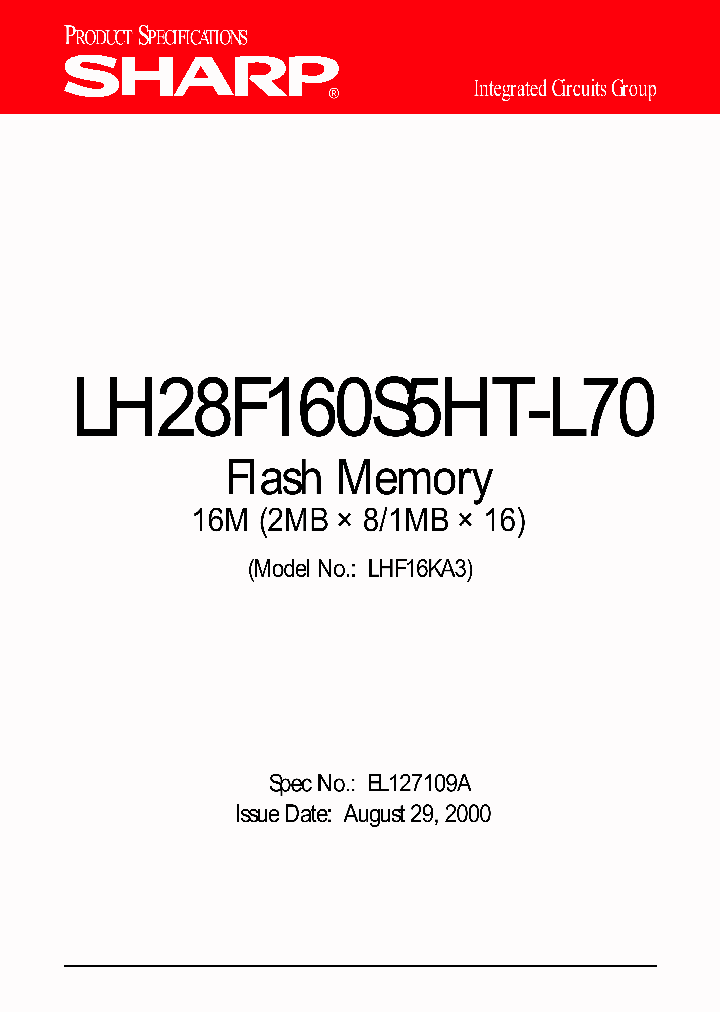 PRODUCT SPECIFICATIONS

SHARP®

Integrated Circuits Group

LH28F160S5HT-L70

Flash Memory

16M (2MB × 8/1MB × 16)

(Model No.: LHF16KA3)

Spec No.: EL127109A

Issue Date: August 29, 2000